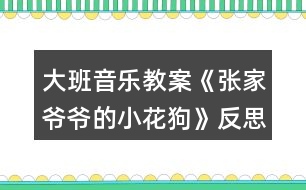 大班音乐教案《张家爷爷的小花狗》反思